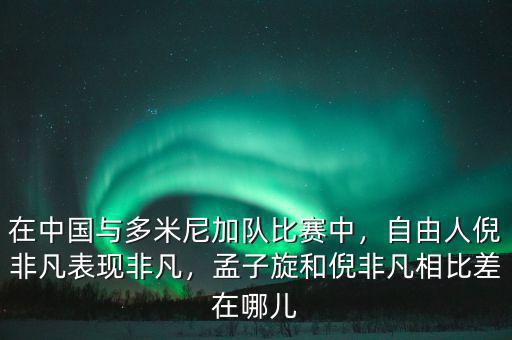 在中国与多米尼加队比赛中，自由人倪非凡表现非凡，孟子旋和倪非凡相比差在哪儿